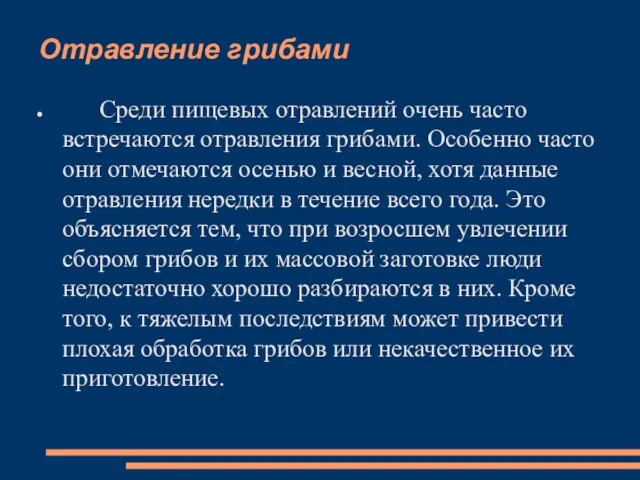 Отравление грибами

• Среди пищевых отравлений очень часто встречаются отравления грибами. Особенно часто они отмечаются осенью и весной, хотя данные отравления нередки в течение всего года. Это объясняется тем, что при возросшем увлечении сбором грибов и их массовой заготовке люди недостаточно хорошо разбираются в них. Кроме того, к тяжелым последствиям может привести плохая обработка грибов или некачественное их приготовление.